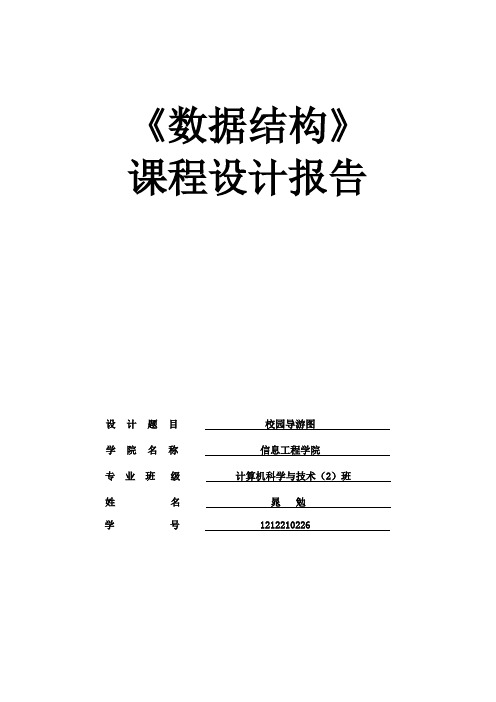 《数据结构》
课程设计报告

设计题目 校园导游图
学院名称 信息工程学院
专业班级 计算机科学与技术（2）班
姓名 晁勉
学号 1212210226